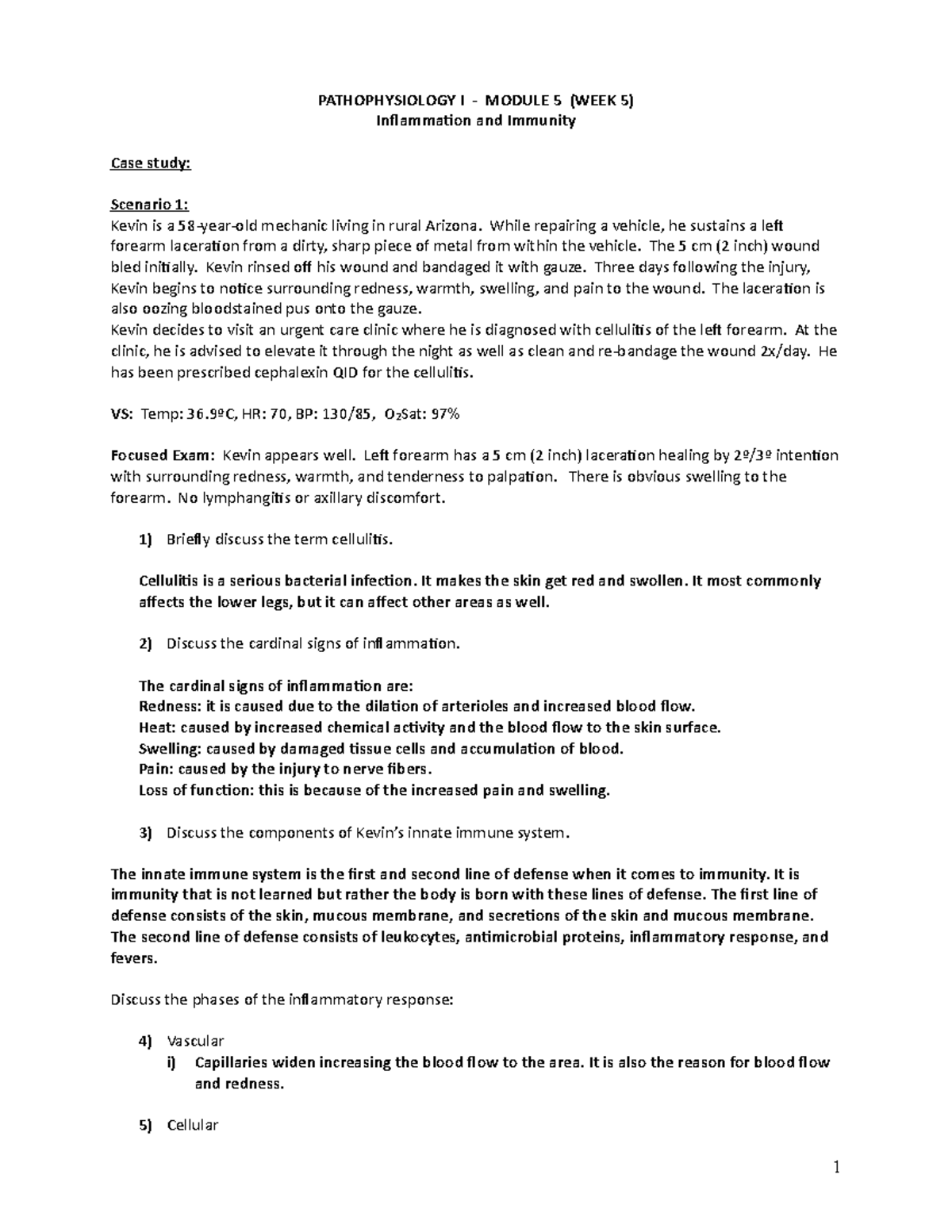 PATHOPHYSIOLOGY I - MODULE 5 (WEEK 5)
Inflammation and Immunity

Case study:

Scenario 1:
Kevin is a 58-year-old mechanic living in rural Arizona. While repairing a vehicle, he sustains a left forearm laceration from a dirty, sharp piece of metal from within the vehicle. The 5 cm (2 inch) wound bled initially. Kevin rinsed off his wound and bandaged it with gauze. Three days following the injury, Kevin begins to notice surrounding redness, warmth, swelling, and pain to the wound. The laceration is also oozing bloodstained pus onto the gauze.
Kevin decides to visit an urgent care clinic where he is diagnosed with cellulitis of the left forearm. At the clinic, he is advised to elevate it through the night as well as clean and re-bandage the wound 2x/day. He has been prescribed cephalexin QID for the cellulitis.

VS: Temp: 36.9ºC, HR: 70, BP: 130/85, $O_2$Sat: 97%

Focused Exam: Kevin appears well. Left forearm has a 5 cm (2 inch) laceration healing by 2º/3º intention with surrounding redness, warmth, and tenderness to palpation. There is obvious swelling to the forearm. No lymphangitis or axillary discomfort.

1) Briefly discuss the term cellulitis.

Cellulitis is a serious bacterial infection. It makes the skin get red and swollen. It most commonly affects the lower legs, but it can affect other areas as well.

2) Discuss the cardinal signs of inflammation.

The cardinal signs of inflammation are:
Redness: it is caused due to the dilation of arterioles and increased blood flow.
Heat: caused by increased chemical activity and the blood flow to the skin surface.
Swelling: caused by damaged tissue cells and accumulation of blood.
Pain: caused by the injury to nerve fibers.
Loss of function: this is because of the increased pain and swelling.

3) Discuss the components of Kevin's innate immune system.

The innate immune system is the first and second line of defense when it comes to immunity. It is immunity that is not learned but rather the body is born with these lines of defense. The first line of defense consists of the skin, mucous membrane, and secretions of the skin and mucous membrane. The second line of defense consists of leukocytes, antimicrobial proteins, inflammatory response, and fevers.

Discuss the phases of the inflammatory response:

4) Vascular
i) Capillaries widen increasing the blood flow to the area. It is also the reason for blood flow and redness.

5) Cellular

1